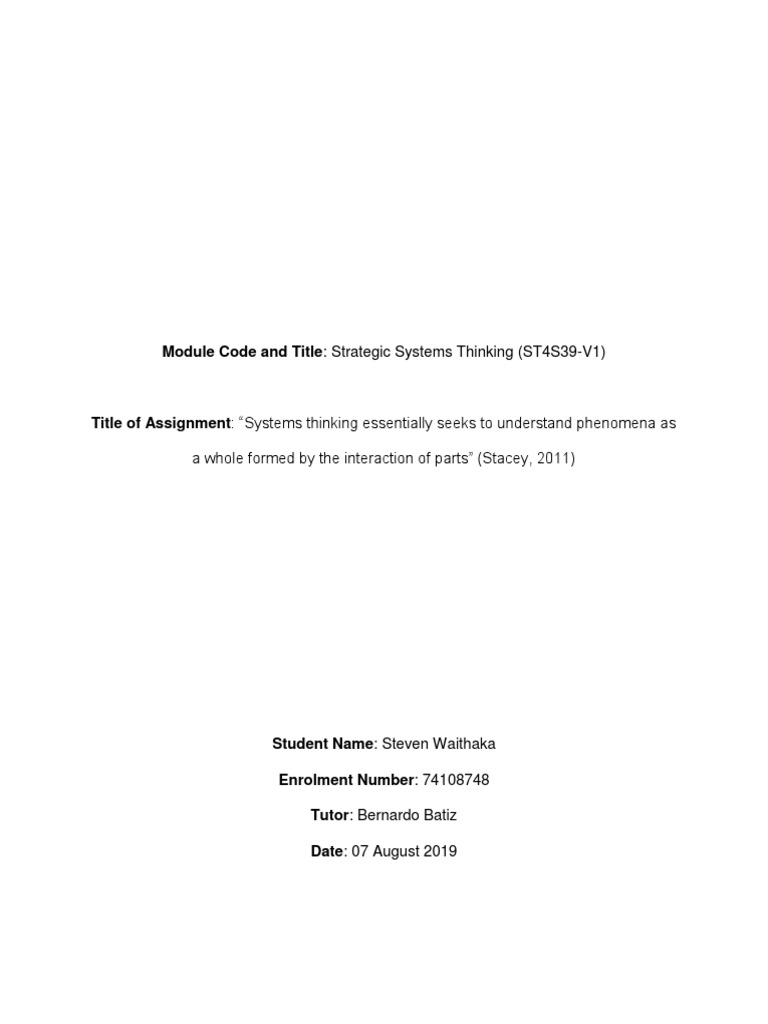 Module Code and Title: Strategic Systems Thinking (ST4S39-V1)

Title of Assignment: “Systems thinking essentially seeks to understand phenomena as a whole formed by the interaction of parts” (Stacey, 2011)

Student Name: Steven Waithaka

Enrolment Number: 74108748

Tutor: Bernardo Batiz

Date: 07 August 2019